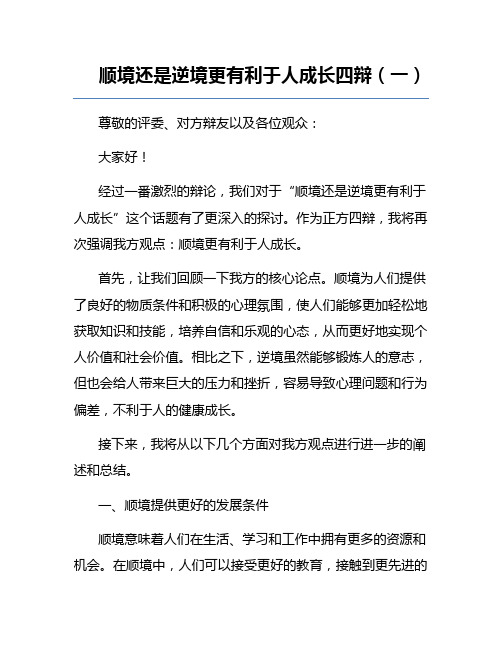 顺境还是逆境更有利于人成长四辩（一）

尊敬的评委、对方辩友以及各位观众：

大家好！

经过一番激烈的辩论，我们对于“顺境还是逆境更有利于人成长”这个话题有了更深入的探讨。作为正方四辩，我将再次强调我方观点：顺境更有利于人成长。

首先，让我们回顾一下我方的核心论点。顺境为人们提供了良好的物质条件和积极的心理氛围，使人们能够更加轻松地获取知识和技能，培养自信和乐观的心态，从而更好地实现个人价值和社会价值。相比之下，逆境虽然能够锻炼人的意志，但也会给人带来巨大的压力和挫折，容易导致心理问题和行为偏差，不利于人的健康成长。

接下来，我将从以下几个方面对我方观点进行进一步的阐述和总结。

一、顺境提供更好的发展条件

顺境意味着人们在生活、学习和工作中拥有更多的资源和机会。在顺境中，人们可以接受更好的教育，接触到更先进的